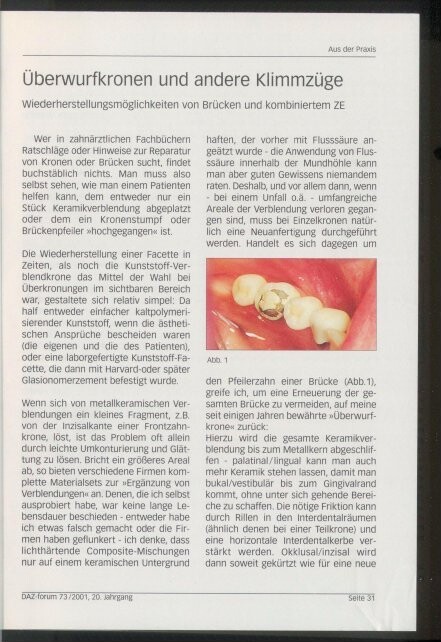 Aus der Praxis

Überwurfkronen und andere Klimmzüge

Wiederherstellungsmöglichkeiten von Brücken und kombiniertem ZE

Wer in zahnärztlichen Fachbüchern Ratschläge oder Hinweise zur Reparatur von Kronen oder Brücken sucht, findet buchstäblich nichts. Man muss also selbst sehen, wie man einem Patienten helfen kann, dem entweder nur ein Stück Keramikverblendung abgeplatzt oder dem ein Kronenstumpf oder Brückenpfeiler »hochgegangen« ist.

Die Wiederherstellung einer Facette in Zeiten, als noch die Kunststoff-Verblendkrone das Mittel der Wahl bei Überkronungen im sichtbaren Bereich war, gestaltete sich relativ simpel: Da half entweder einfacher kaltpolymerisierender Kunststoff, wenn die ästhetischen Ansprüche bescheiden waren (die eigenen und die des Patienten), oder eine laborgefertigte Kunststoff-Facette, die dann mit Harvard-oder später Glasionomerzement befestigt wurde.

Wenn sich von metallkeramischen Verblendungen ein kleines Fragment, z.B. von der Inzisalkante einer Frontzahnkrone, löst, ist das Problem oft allein durch leichte Umkonturierung und Glättung zu lösen. Bricht ein größeres Areal ab, so bieten verschiedene Firmen komplette Materialsets zur »Ergänzung von Verblendungen« an. Denen, die ich selbst ausprobiert habe, war keine lange Lebensdauer beschieden - entweder habe ich etwas falsch gemacht oder die Firmen haben geflunkert - ich denke, dass lichthärtende Composite-Mischungen nur auf einem keramischen Untergrund haften, der vorher mit Flusssäure angeätzt wurde - die Anwendung von Flusssäure innerhalb der Mundhöhle kann man aber guten Gewissens niemandem raten. Deshalb, und vor allem dann, wenn - bei einem Unfall o.ä. - umfangreiche Areale der Verblendung verloren gegangen sind, muss bei Einzelkronen natürlich eine Neuanfertigung durchgeführt werden. Handelt es sich dagegen um

Abb. 1

den Pfeilerzahn einer Brücke (Abb.1), greife ich, um eine Erneuerung der gesamten Brücke zu vermeiden, auf meine seit einigen Jahren bewährte »Überwurfkrone« zurück:
Hierzu wird die gesamte Keramikverblendung bis zum Metallkern abgeschliffen - palatinal/lingual kann man auch mehr Keramik stehen lassen, damit man bukal/vestibulär bis zum Gingivalrand kommt, ohne unter sich gehende Bereiche zu schaffen. Die nötige Friktion kann durch Rillen in den Interdentalräumen (ähnlich denen bei einer Teilkrone) und eine horizontale Interdentalkerbe verstärkt werden. Okklusal/inzisal wird dann soweit gekürzt wie für eine neue

DAZ-forum 73/2001, 20. Jahrgang

Seite 31